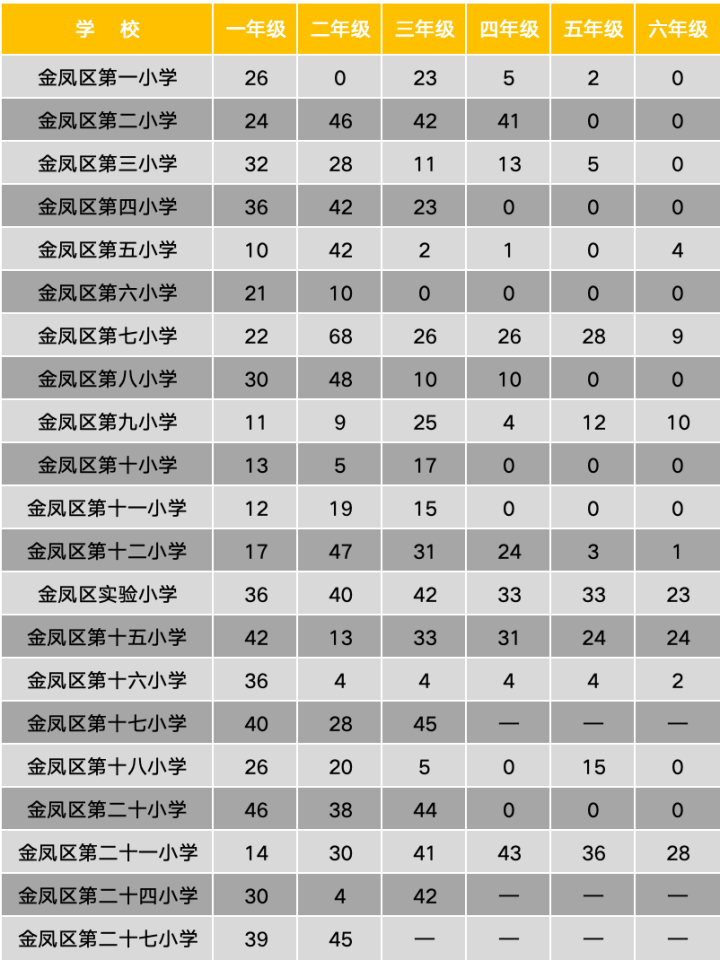 | 学　校 | 一年级 | 二年级 | 三年级 | 四年级 | 五年级 | 六年级 |
|---|---|---|---|---|---|---|
| 金凤区第一小学 | 26 | 0 | 23 | 5 | 2 | 0 |
| 金凤区第二小学 | 24 | 46 | 42 | 41 | 0 | 0 |
| 金凤区第三小学 | 32 | 28 | 11 | 13 | 5 | 0 |
| 金凤区第四小学 | 36 | 42 | 23 | 0 | 0 | 0 |
| 金凤区第五小学 | 10 | 42 | 2 | 1 | 0 | 4 |
| 金凤区第六小学 | 21 | 10 | 0 | 0 | 0 | 0 |
| 金凤区第七小学 | 22 | 68 | 26 | 26 | 28 | 9 |
| 金凤区第八小学 | 30 | 48 | 10 | 10 | 0 | 0 |
| 金凤区第九小学 | 11 | 9 | 25 | 4 | 12 | 10 |
| 金凤区第十小学 | 13 | 5 | 17 | 0 | 0 | 0 |
| 金凤区第十一小学 | 12 | 19 | 15 | 0 | 0 | 0 |
| 金凤区第十二小学 | 17 | 47 | 31 | 24 | 3 | 1 |
| 金凤区实验小学 | 36 | 40 | 42 | 33 | 33 | 23 |
| 金凤区第十五小学 | 42 | 13 | 33 | 31 | 24 | 24 |
| 金凤区第十六小学 | 36 | 4 | 4 | 4 | 4 | 2 |
| 金凤区第十七小学 | 40 | 28 | 45 | — | — | — |
| 金凤区第十八小学 | 26 | 20 | 5 | 0 | 15 | 0 |
| 金凤区第二十小学 | 46 | 38 | 44 | 0 | 0 | 0 |
| 金凤区第二十一小学 | 14 | 30 | 41 | 43 | 36 | 28 |
| 金凤区第二十四小学 | 30 | 4 | 42 | — | — | — |
| 金凤区第二十七小学 | 39 | 45 | — | — | — | — |